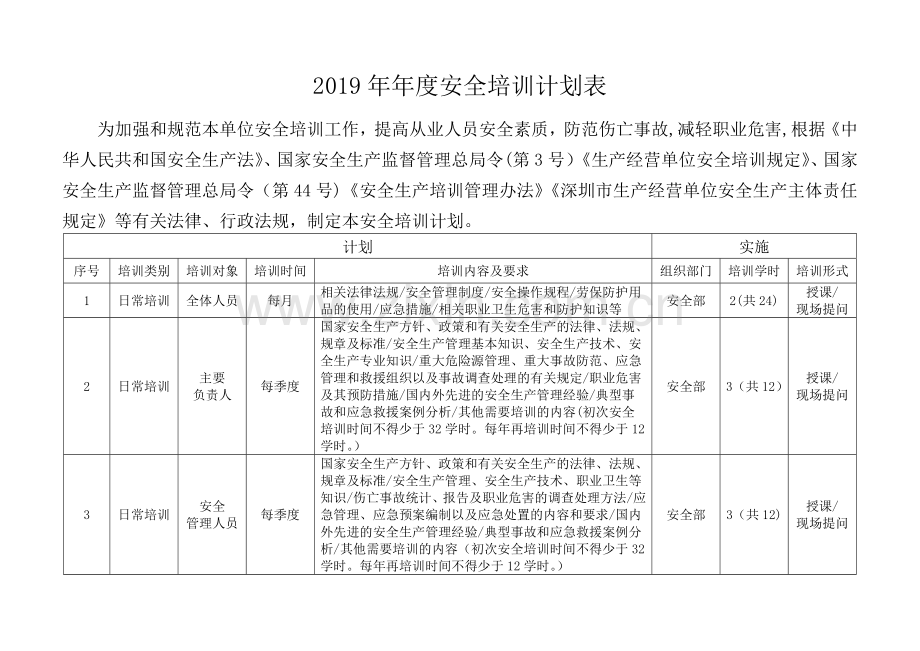 2019年年度安全培训计划表

为加强和规范本单位安全培训工作，提高从业人员安全素质，防范伤亡事故，减轻职业危害，根据《中华人民共和国安全生产法》、国家安全生产监督管理总局令（第3号）《生产经营单位安全培训规定》、国家安全生产监督管理总局令（第44号）《安全生产培训管理办法》《深圳市生产经营单位安全生产主体责任规定》等有关法律、行政法规，制定本安全培训计划。

| 计划 | | | | | 实施 | | |
|---|---|---|---|---|---|---|---|
| 序号 | 培训类别 | 培训对象 | 培训时间 | 培训内容及要求 | 组织部门 | 培训学时 | 培训形式 |
| 1 | 日常培训 | 全体人员 | 每月 | 相关法律法规/安全管理制度/安全操作规程/劳保防护用品的使用/应急措施/相关职业卫生危害和防护知识等 | 安全部 | 2(共24) | 授课/现场提问 |
| 2 | 日常培训 | 主要负责人 | 每季度 | 国家安全生产方针、政策和有关安全生产的法律、法规、规章及标准/安全生产管理基本知识、安全生产技术、安全生产专业知识/重大危险源管理、重大事故防范、应急管理和救援组织以及事故调查处理的有关规定/职业危害及其预防措施/国内外先进的安全生产管理经验/典型事故和应急救援案例分析/其他需要培训的内容（初次安全培训时间不得少于32学时。每年再培训时间不得少于12学时。） | 安全部 | 3（共12） | 授课/现场提问 |
| 3 | 日常培训 | 安全管理人员 | 每季度 | 国家安全生产方针、政策和有关安全生产的法律、法规、规章及标准/安全生产管理、安全生产技术、职业卫生等知识/伤亡事故统计、报告及职业危害的调查处理方法/应急管理、应急预案编制以及应急处置的内容和要求/国内外先进的安全生产管理经验/典型事故和应急救援案例分析/其他需要培训的内容（初次安全培训时间不得少于32学时。每年再培训时间不得少于12学时。） | 安全部 | 3（共12） | 授课/现场提问 |